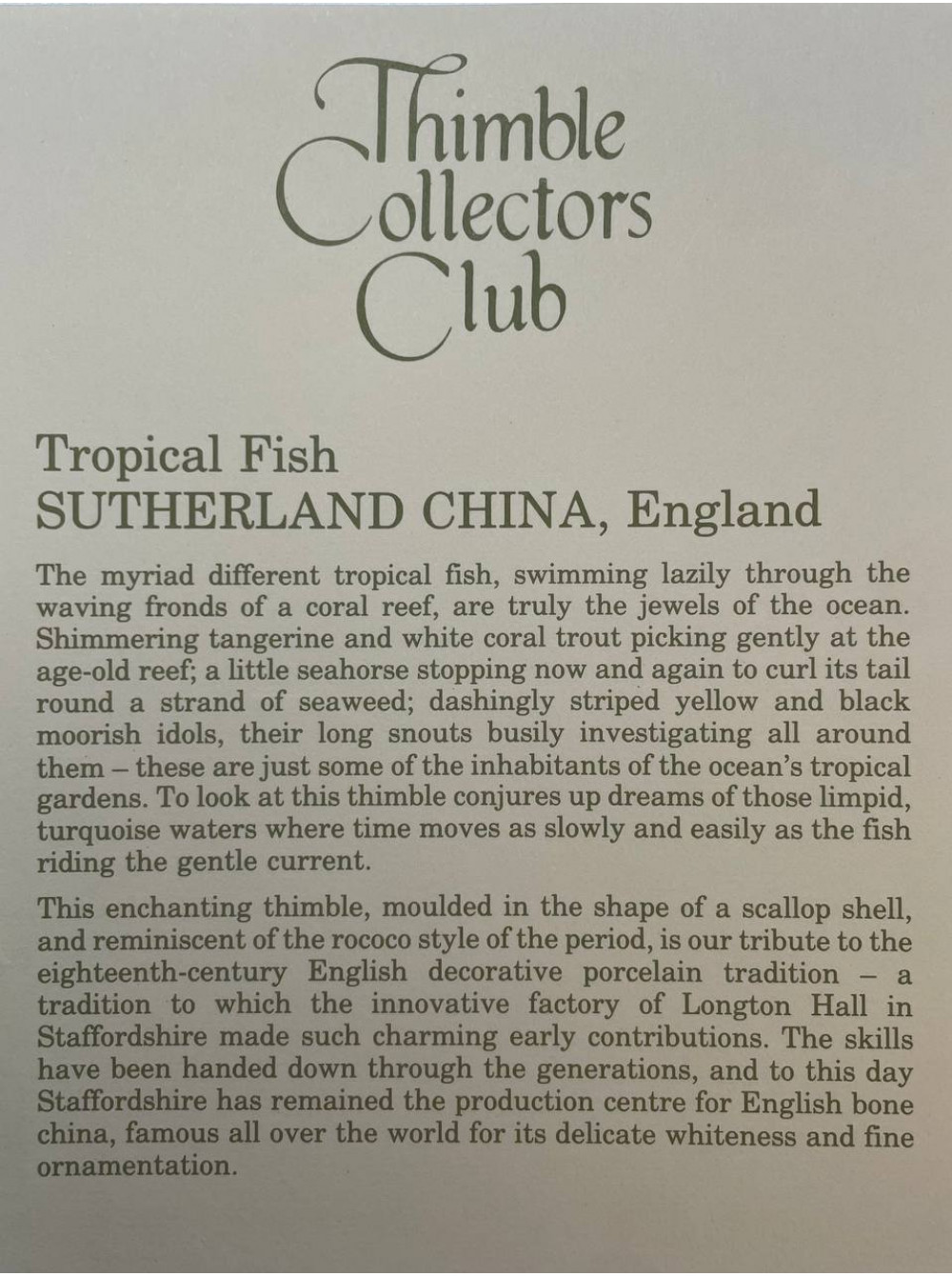 Thimble
Collectors
Club

Tropical Fish
SUTHERLAND CHINA, England

The myriad different tropical fish, swimming lazily through the waving fronds of a coral reef, are truly the jewels of the ocean. Shimmering tangerine and white coral trout picking gently at the age-old reef; a little seahorse stopping now and again to curl its tail round a strand of seaweed; dashingly striped yellow and black moorish idols, their long snouts busily investigating all around them – these are just some of the inhabitants of the ocean's tropical gardens. To look at this thimble conjures up dreams of those limpid, turquoise waters where time moves as slowly and easily as the fish riding the gentle current.

This enchanting thimble, moulded in the shape of a scallop shell, and reminiscent of the rococo style of the period, is our tribute to the eighteenth-century English decorative porcelain tradition – a tradition to which the innovative factory of Longton Hall in Staffordshire made such charming early contributions. The skills have been handed down through the generations, and to this day Staffordshire has remained the production centre for English bone china, famous all over the world for its delicate whiteness and fine ornamentation.